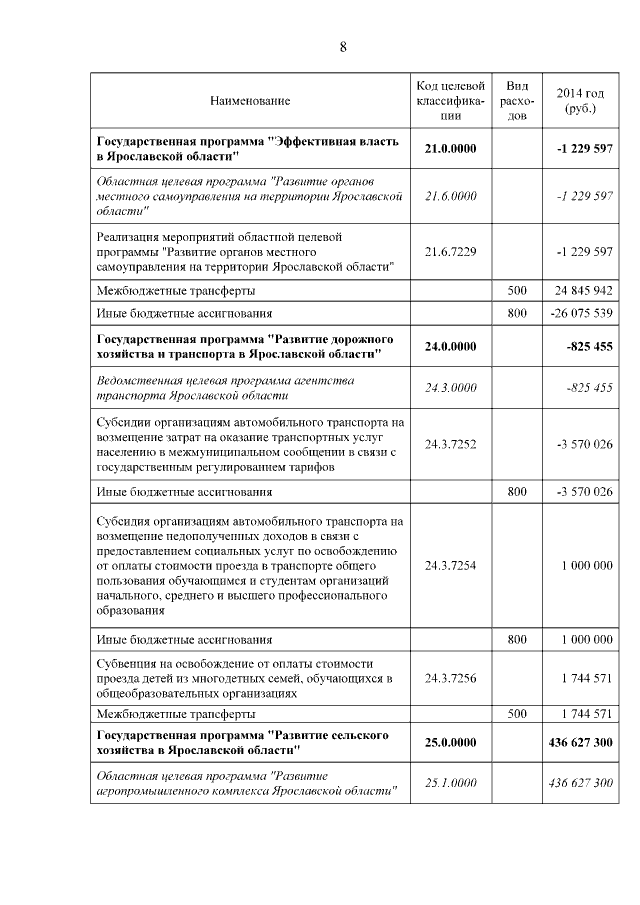 8

| Наименование | Код целевой классификации | Вид расходов | 2014 год (руб.) |
|---|---|---|---|
| Государственная программа "Эффективная власть в Ярославской области" | 21.0.0000 | | -1 229 597 |
| Областная целевая программа "Развитие органов местного самоуправления на территории Ярославской области" | 21.6.0000 | | -1 229 597 |
| Реализация мероприятий областной целевой программы "Развитие органов местного самоуправления на территории Ярославской области" | 21.6.7229 | | -1 229 597 |
| Межбюджетные трансферты | | 500 | 24 845 942 |
| Иные бюджетные ассигнования | | 800 | -26 075 539 |
| Государственная программа "Развитие дорожного хозяйства и транспорта в Ярославской области" | 24.0.0000 | | -825 455 |
| Ведомственная целевая программа агентства транспорта Ярославской области | 24.3.0000 | | -825 455 |
| Субсидии организациям автомобильного транспорта на возмещение затрат на оказание транспортных услуг населению в межмуниципальном сообщении в связи с государственным регулированием тарифов | 24.3.7252 | | -3 570 026 |
| Иные бюджетные ассигнования | | 800 | -3 570 026 |
| Субсидия организациям автомобильного транспорта на возмещение недополученных доходов в связи с предоставлением социальных услуг по освобождению от оплаты стоимости проезда в транспорте общего пользования обучающимся и студентам организаций начального, среднего и высшего профессионального образования | 24.3.7254 | | 1 000 000 |
| Иные бюджетные ассигнования | | 800 | 1 000 000 |
| Субвенция на освобождение от оплаты стоимости проезда детей из многодетных семей, обучающихся в общеобразовательных организациях | 24.3.7256 | | 1 744 571 |
| Межбюджетные трансферты | | 500 | 1 744 571 |
| Государственная программа "Развитие сельского хозяйства в Ярославской области" | 25.0.0000 | | 436 627 300 |
| Областная целевая программа "Развитие агропромышленного комплекса Ярославской области" | 25.1.0000 | | 436 627 300 |